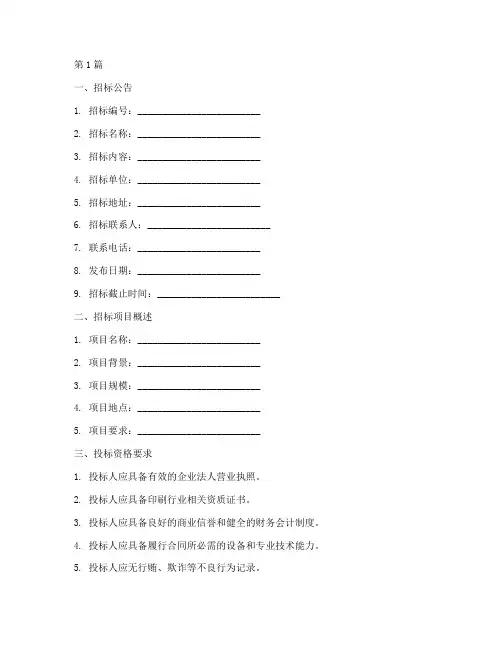 第 1 篇

一、招标公告

1. 招标编号：________________________

2. 招标名称：________________________

3. 招标内容：________________________

4. 招标单位：________________________

5. 招标地址：________________________

6. 招标联系人：________________________

7. 联系电话：________________________

8. 发布日期：________________________

9. 招标截止时间：________________________

二、招标项目概述

1. 项目名称：________________________

2. 项目背景：________________________

3. 项目规模：________________________

4. 项目地点：________________________

5. 项目要求：________________________

三、投标资格要求

1. 投标人应具备有效的企业法人营业执照。

2. 投标人应具备印刷行业相关资质证书。

3. 投标人应具备良好的商业信誉和健全的财务会计制度。

4. 投标人应具备履行合同所必需的设备和专业技术能力。

5. 投标人应无行贿、欺诈等不良行为记录。